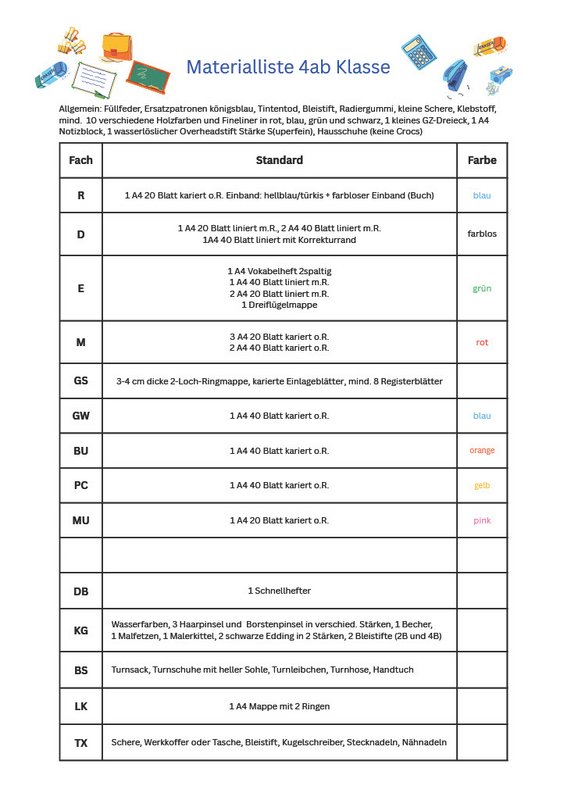 Materialliste 4ab Klasse

Allgemein: Füllfeder, Ersatzpatronen königsblau, Tintentod, Bleistift, Radiergummi, kleine Schere, Klebstoff, mind. 10 verschiedene Holzfarben und Fineliner in rot, blau, grün und schwarz, 1 kleines GZ-Dreieck, 1 A4 Notizblock, 1 wasserlöslicher Overheadstift Stärke S(uperfein), Hausschuhe (keine Crocs)

| Fach | Standard | Farbe |
|---|---|---|
| R | 1 A4 20 Blatt kariert o.R. Einband: hellblau/türkis + farbloser Einband (Buch) | blau |
| D | 1 A4 20 Blatt liniert m.R., 2 A4 40 Blatt liniert m.R. 1A4 40 Blatt liniert mit Korrekturrand | farblos |
| E | 1 A4 Vokabelheft 2spaltig 1 A4 40 Blatt liniert m.R. 2 A4 20 Blatt liniert m.R. 1 Dreiflügelmappe | grün |
| M | 3 A4 20 Blatt kariert o.R. 2 A4 40 Blatt kariert o.R. | rot |
| GS | 3-4 cm dicke 2-Loch-Ringmappe, karierte Einlageblätter, mind. 8 Registerblätter | |
| GW | 1 A4 40 Blatt kariert o.R. | blau |
| BU | 1 A4 40 Blatt kariert o.R. | orange |
| PC | 1 A4 40 Blatt kariert o.R. | gelb |
| MU | 1 A4 20 Blatt kariert o.R. | pink |
| | | |
| DB | 1 Schnellhefter | |
| KG | Wasserfarben, 3 Haarpinsel und Borstenpinsel in verschied. Stärken, 1 Becher, 1 Malfetzen, 1 Malerkittel, 2 schwarze Edding in 2 Stärken, 2 Bleistifte (2B und 4B) | |
| BS | Turnsack, Turnschuhe mit heller Sohle, Turnleibchen, Turnhose, Handtuch | |
| LK | 1 A4 Mappe mit 2 Ringen | |
| TX | Schere, Werkkoffer oder Tasche, Bleistift, Kugelschreiber, Stecknadeln, Nähnadeln | |